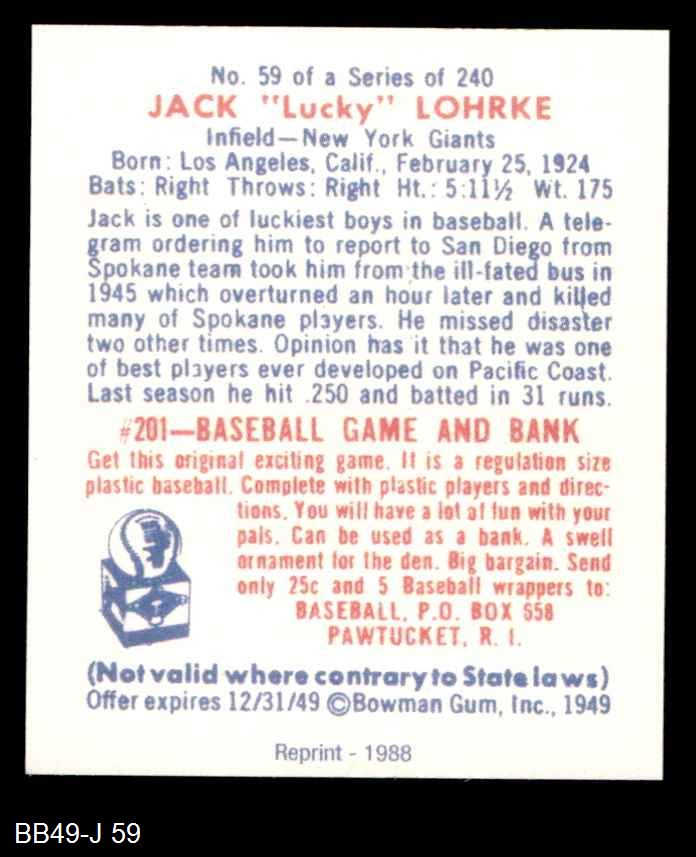 No. 59 of a Series of 240
JACK "Lucky" LOHRKE
Infield—New York Giants
Born: Los Angeles, Calif., February 25, 1924
Bats: Right Throws: Right Ht.: 5:11½ Wt. 175

Jack is one of luckiest boys in baseball. A telegram ordering him to report to San Diego from Spokane team took him from the ill-fated bus in 1945 which overturned an hour later and killed many of Spokane players. He missed disaster two other times. Opinion has it that he was one of best players ever developed on Pacific Coast. Last season he hit .250 and batted in 31 runs.

#201—BASEBALL GAME AND BANK
Get this original exciting game. It is a regulation size plastic baseball. Complete with plastic players and directions. You will have a lot of fun with your pals. Can be used as a bank. A swell ornament for the den. Big bargain. Send only 25c and 5 Baseball wrappers to:
BASEBALL, P.O. BOX 658
PAWTUCKET, R. I.

(Not valid where contrary to State laws)
Offer expires 12/31/49 ©Bowman Gum, Inc., 1949

Reprint - 1988

BB49-J 59